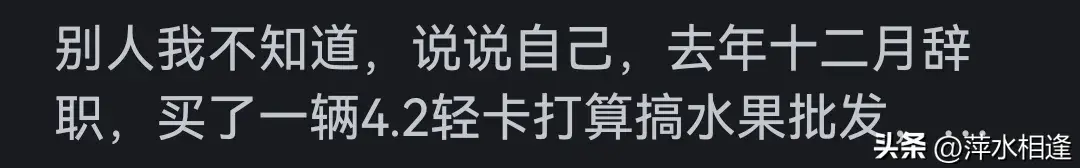 别人我不知道，说说自己，去年十二月辞职，买了一辆4.2轻卡打算搞水果批发

头条 @萍水相逢